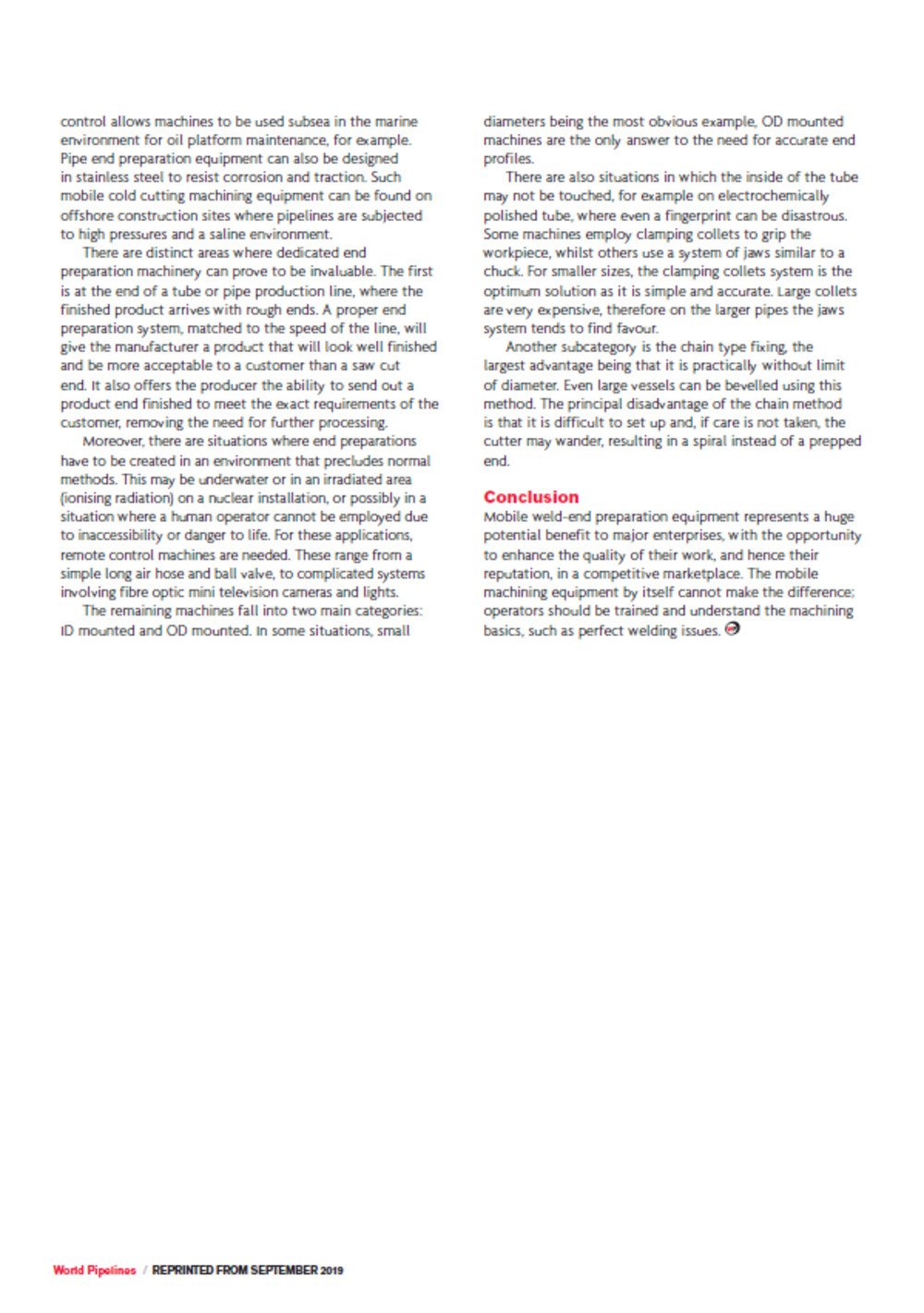 control allows machines to be used subsea in the marine environment for oil platform maintenance, for example. Pipe end preparation equipment can also be designed in stainless steel to resist corrosion and traction. Such mobile cold cutting machining equipment can be found on offshore construction sites where pipelines are subjected to high pressures and a saline environment.

There are distinct areas where dedicated end preparation machinery can prove to be invaluable. The first is at the end of a tube or pipe production line, where the finished product arrives with rough ends. A proper end preparation system, matched to the speed of the line, will give the manufacturer a product that will look well finished and be more acceptable to a customer than a saw cut end. It also offers the producer the ability to send out a product end finished to meet the exact requirements of the customer, removing the need for further processing.

Moreover, there are situations where end preparations have to be created in an environment that precludes normal methods. This may be underwater or in an irradiated area (ionising radiation) on a nuclear installation, or possibly in a situation where a human operator cannot be employed due to inaccessibility or danger to life. For these applications, remote control machines are needed. These range from a simple long air hose and ball valve, to complicated systems involving fibre optic mini television cameras and lights.

The remaining machines fall into two main categories: ID mounted and OD mounted. In some situations, small diameters being the most obvious example, OD mounted machines are the only answer to the need for accurate end profiles.

There are also situations in which the inside of the tube may not be touched, for example on electrochemically polished tube, where even a fingerprint can be disastrous. Some machines employ clamping collets to grip the workpiece, whilst others use a system of jaws similar to a chuck. For smaller sizes, the clamping collets system is the optimum solution as it is simple and accurate. Large collets are very expensive, therefore on the larger pipes the jaws system tends to find favour.

Another subcategory is the chain type fixing, the largest advantage being that it is practically without limit of diameter. Even large vessels can be bevelled using this method. The principal disadvantage of the chain method is that it is difficult to set up and, if care is not taken, the cutter may wander, resulting in a spiral instead of a prepped end.

Conclusion

Mobile weld-end preparation equipment represents a huge potential benefit to major enterprises, with the opportunity to enhance the quality of their work, and hence their reputation, in a competitive marketplace. The mobile machining equipment by itself cannot make the difference; operators should be trained and understand the machining basics, such as perfect welding issues.

World Pipelines / REPRINTED FROM SEPTEMBER 2019